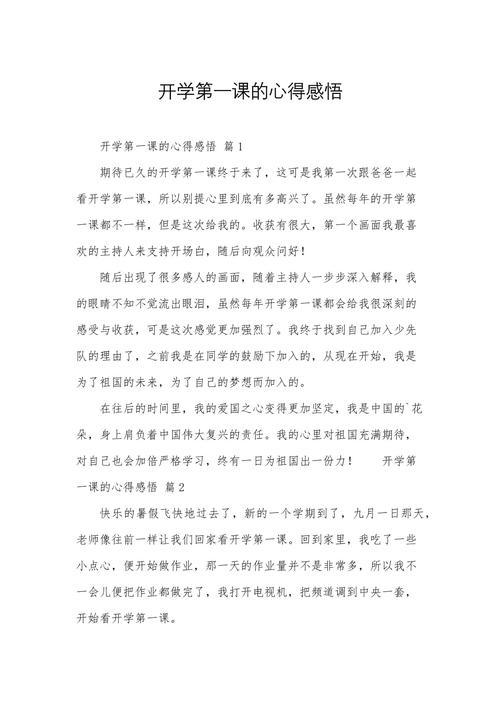 开学第一课的心得感悟

开学第一课的心得感悟 篇1

期待已久的开学第一课终于来了，这可是我第一次跟爸爸一起看开学第一课，所以别提心里到底有多高兴了。虽然每年的开学第一课都不一样，但是这次给我的。收获有很大，第一个画面我最喜欢的主持人来支持开场白，随后向观众问好！

随后出现了很多感人的画面，随着主持人一步步深入解释，我的眼睛不知不觉流出眼泪，虽然每年开学第一课都会给我很深刻的感受与收获，可是这次感觉更加强烈了。我终于找到自己加入少先队的理由了，之前我是在同学的鼓励下加入的，从现在开始，我是为了祖国的未来，为了自己的梦想而加入的。

在往后的时间里，我的爱国之心变得更加坚定，我是中国的`花朵，身上肩负着中国伟大复兴的责任。我的心里对祖国充满期待，对自己也会加倍严格学习，终有一日为祖国出一份力！ 开学第一课的心得感悟 篇2

快乐的暑假飞快地过去了，新的一个学期到了，九月一日那天，老师像往前一样让我们回家看开学第一课。回到家里，我吃了一些小点心，便开始做作业，那一天的作业量并不是非常多，所以我不一会儿便把作业都做完了，我打开电视机，把频道调到中央一套，开始看开学第一课。